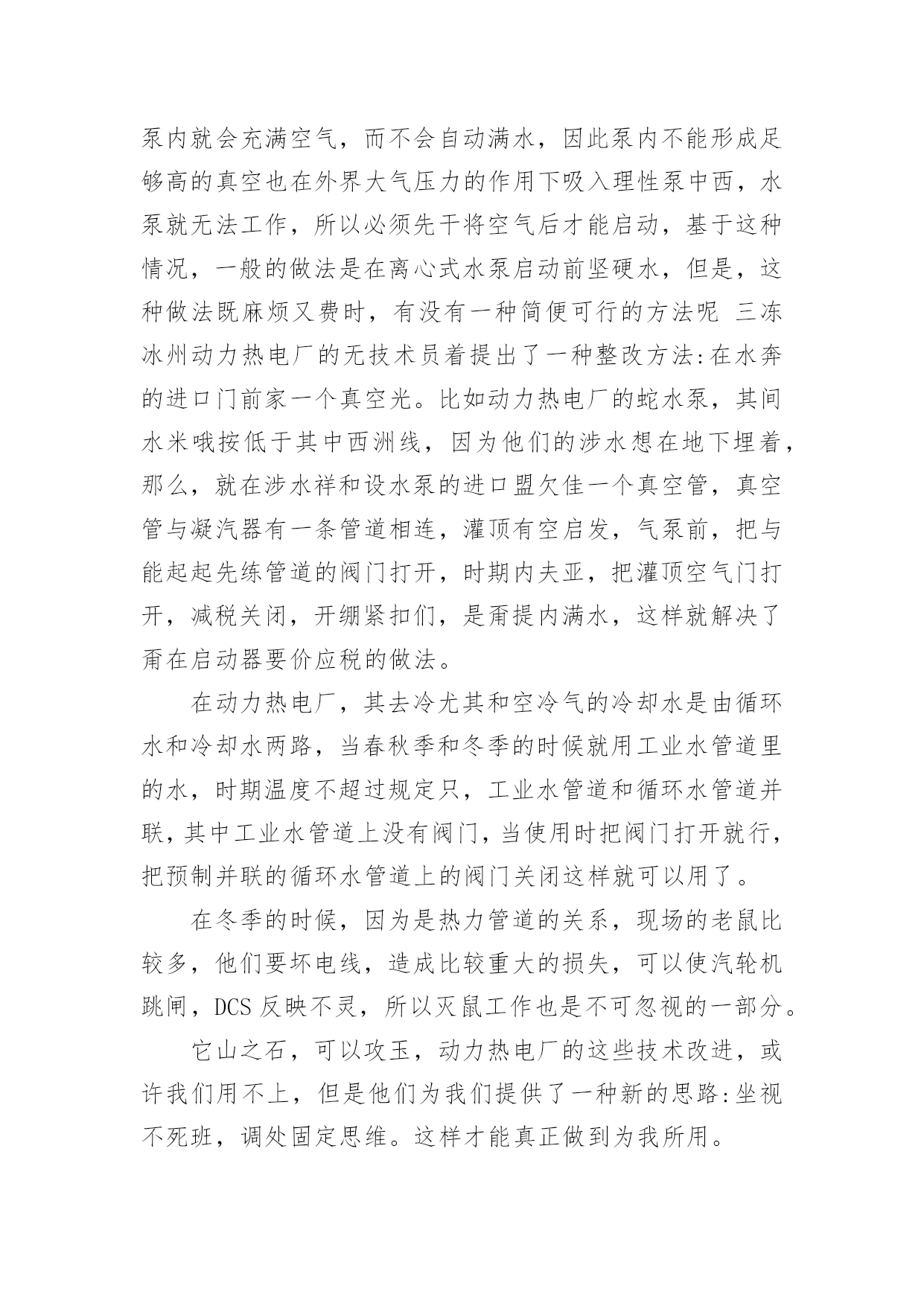 泵内就会充满空气，而不会自动满水，因此泵内不能形成足够高的真空也在外界大气压力的作用下吸入理性泵中西，水泵就无法工作，所以必须先干将空气后才能启动，基于这种情况，一般的做法是在离心式水泵启动前坚硬水，但是，这种做法既麻烦又费时，有没有一种简便可行的方法呢 三冻冰州动力热电厂的无技术员着提出了一种整改方法:在水奔的进口门前家一个真空光。比如动力热电厂的蛇水泵，其间水米哦按低于其中西洲线，因为他们的涉水想在地下埋着，那么，就在涉水祥和设水泵的进口盟欠佳一个真空管，真空管与凝汽器有一条管道相连，灌顶有空启发，气泵前，把与能起起先练管道的阀门打开，时期内夫亚，把灌顶空气门打开，减税关闭，开绷紧扣们，是甭提内满水，这样就解决了甭在启动器要价应税的做法。

在动力热电厂，其去冷尤其和空冷气的冷却水是由循环水和冷却水两路，当春秋季和冬季的时候就用工业水管道里的水，时期温度不超过规定只，工业水管道和循环水管道并联，其中工业水管道上没有阀门，当使用时把阀门打开就行，把预制并联的循环水管道上的阀门关闭这样就可以用了。

在冬季的时候，因为是热力管道的关系，现场的老鼠比较多，他们要坏电线，造成比较重大的损失，可以使汽轮机跳闸，DCS 反映不灵，所以灭鼠工作也是不可忽视的一部分。

它山之石，可以攻玉，动力热电厂的这些技术改进，或许我们用不上，但是他们为我们提供了一种新的思路:坐视不死班，调处固定思维。这样才能真正做到为我所用。